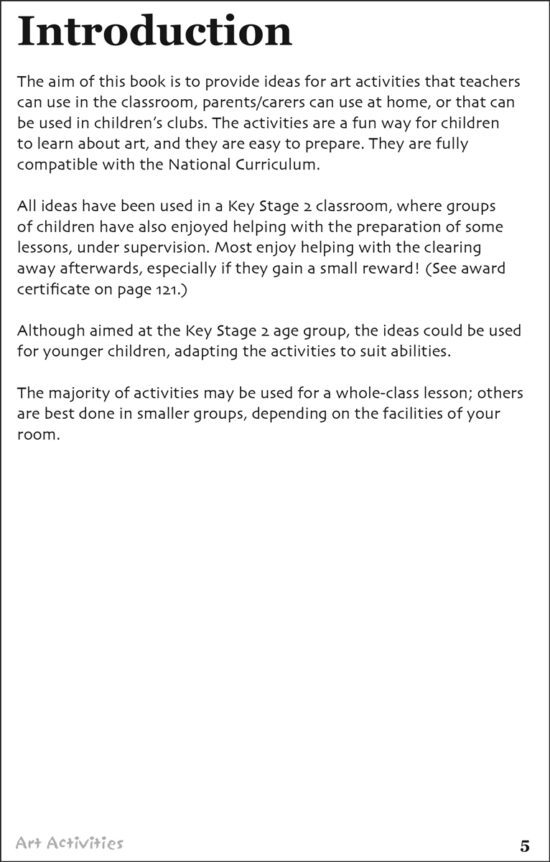 Introduction

The aim of this book is to provide ideas for art activities that teachers can use in the classroom, parents/carers can use at home, or that can be used in children's clubs. The activities are a fun way for children to learn about art, and they are easy to prepare. They are fully compatible with the National Curriculum.

All ideas have been used in a Key Stage 2 classroom, where groups of children have also enjoyed helping with the preparation of some lessons, under supervision. Most enjoy helping with the clearing away afterwards, especially if they gain a small reward! (See award certificate on page 121.)

Although aimed at the Key Stage 2 age group, the ideas could be used for younger children, adapting the activities to suit abilities.

The majority of activities may be used for a whole-class lesson; others are best done in smaller groups, depending on the facilities of your room.

Art Activities

5